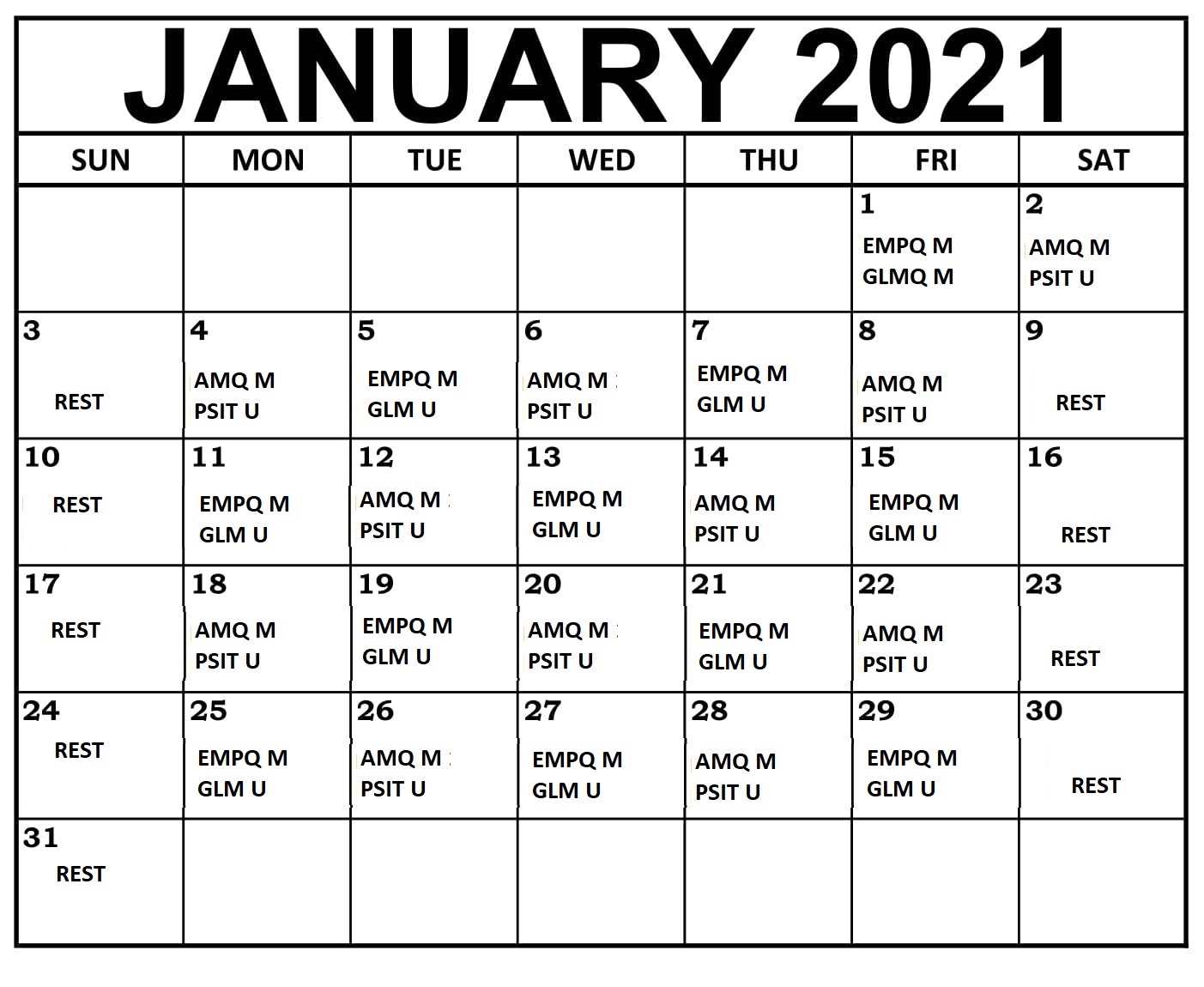 JANUARY 2021

| SUN | MON | TUE | WED | THU | FRI | SAT |
|---|---|---|---|---|---|---|
| | | | | | 1 EMPQ M GLMQ M | 2 AMQ M PSIT U |
| 3 REST | 4 AMQ M PSIT U | 5 EMPQ M GLM U | 6 AMQ M PSIT U | 7 EMPQ M GLM U | 8 AMQ M PSIT U | 9 REST |
| 10 REST | 11 EMPQ M GLM U | 12 AMQ M PSIT U | 13 EMPQ M GLM U | 14 AMQ M PSIT U | 15 EMPQ M GLM U | 16 REST |
| 17 REST | 18 AMQ M PSIT U | 19 EMPQ M GLM U | 20 AMQ M PSIT U | 21 EMPQ M GLM U | 22 AMQ M PSIT U | 23 REST |
| 24 REST | 25 EMPQ M GLM U | 26 AMQ M PSIT U | 27 EMPQ M GLM U | 28 AMQ M PSIT U | 29 EMPQ M GLM U | 30 REST |
| 31 REST | | | | | | |